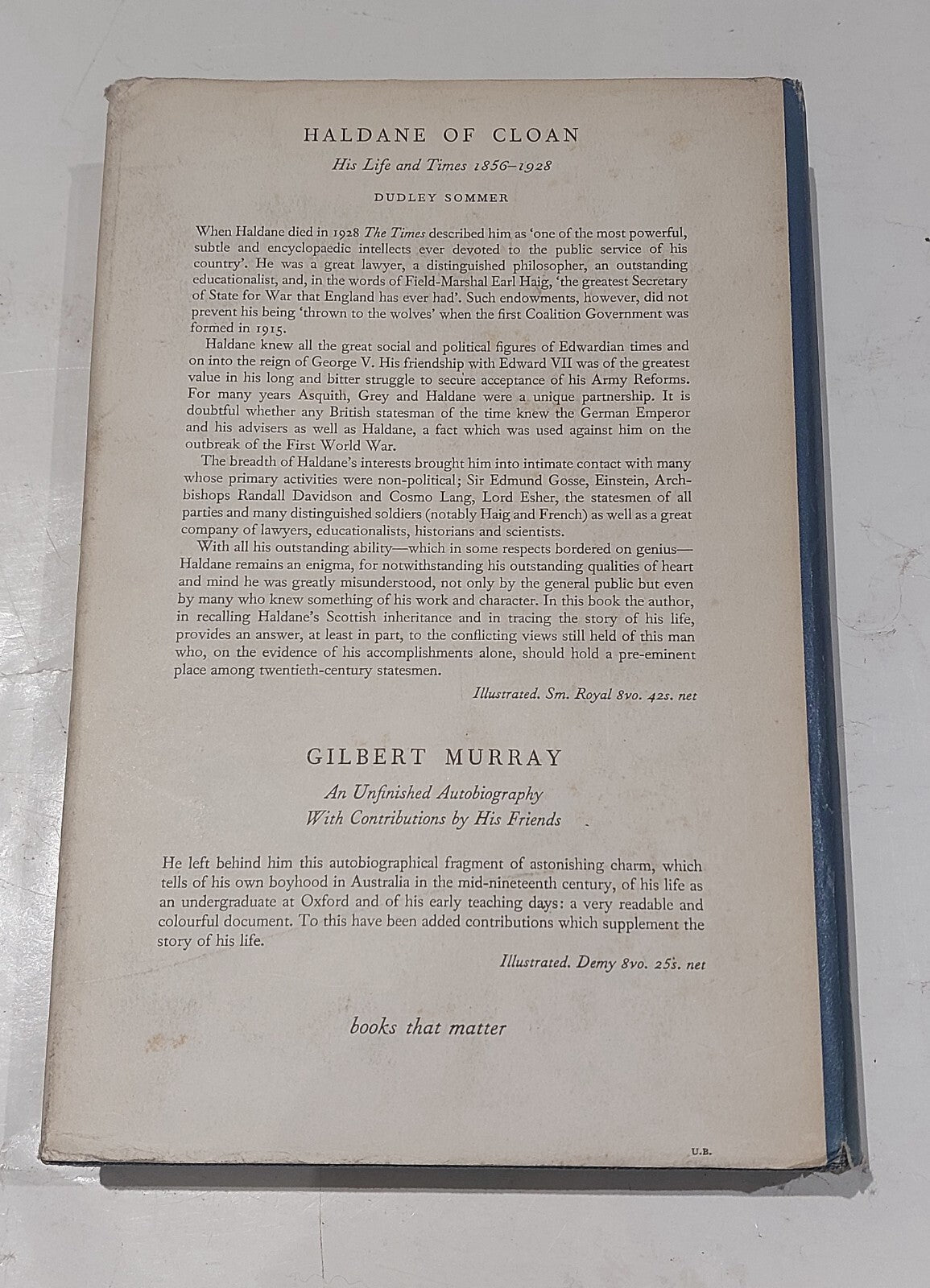 HALDANE OF CLOAN

His Life and Times 1856–1928

DUDLEY SOMMER

When Haldane died in 1928 The Times described him as 'one of the most powerful, subtle and encyclopaedic intellects ever devoted to the public service of his country'. He was a great lawyer, a distinguished philosopher, an outstanding educationalist, and, in the words of Field-Marshal Earl Haig, 'the greatest Secretary of State for War that England has ever had'. Such endowments, however, did not prevent his being 'thrown to the wolves' when the first Coalition Government was formed in 1915.

Haldane knew all the great social and political figures of Edwardian times and on into the reign of George V. His friendship with Edward VII was of the greatest value in his long and bitter struggle to secure acceptance of his Army Reforms. For many years Asquith, Grey and Haldane were a unique partnership. It is doubtful whether any British statesman of the time knew the German Emperor and his advisers as well as Haldane, a fact which was used against him on the outbreak of the First World War.

The breadth of Haldane's interests brought him into intimate contact with many whose primary activities were non-political; Sir Edmund Gosse, Einstein, Archbishops Randall Davidson and Cosmo Lang, Lord Esher, the statesmen of all parties and many distinguished soldiers (notably Haig and French) as well as a great company of lawyers, educationalists, historians and scientists.

With all his outstanding ability—which in some respects bordered on genius—Haldane remains an enigma, for notwithstanding his outstanding qualities of heart and mind he was greatly misunderstood, not only by the general public but even by many who knew something of his work and character. In this book the author, in recalling Haldane's Scottish inheritance and in tracing the story of his life, provides an answer, at least in part, to the conflicting views still held of this man who, on the evidence of his accomplishments alone, should hold a pre-eminent place among twentieth-century statesmen.

Illustrated. Sm. Royal 8vo. 42s. net

GILBERT MURRAY

An Unfinished Autobiography
With Contributions by His Friends

He left behind him this autobiographical fragment of astonishing charm, which tells of his own boyhood in Australia in the mid-nineteenth century, of his life as an undergraduate at Oxford and of his early teaching days: a very readable and colourful document. To this have been added contributions which supplement the story of his life.

Illustrated. Demy 8vo. 25s. net

books that matter

U.B.